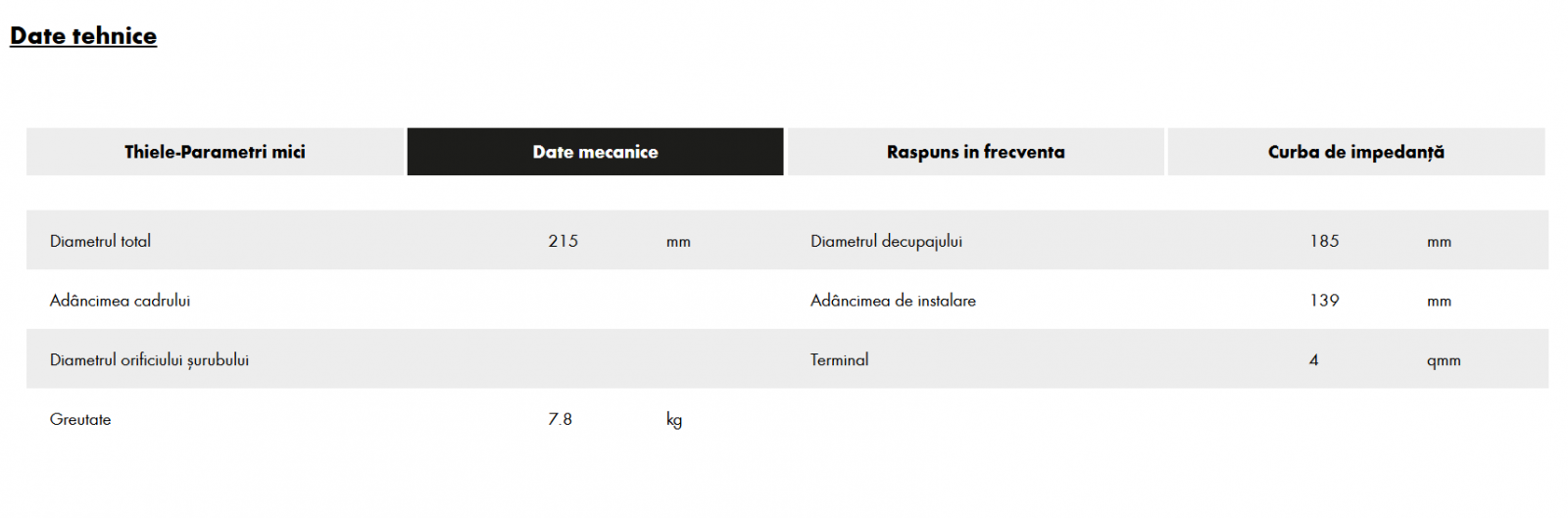 Date tehnice

Thiele-Parametri mici

Date mecanice

Raspuns in frecventa

Curba de impedanță

| | | | | | |
|---|---|---|---|---|---|
| Diametrul total | 215 | mm | Diametrul decupajului | 185 | mm |
| Adâncimea cadrului | | | Adâncimea de instalare | 139 | mm |
| Diametrul orificiului șurubului | | | Terminal | 4 | qmm |
| Greutate | 7.8 | kg | | | |